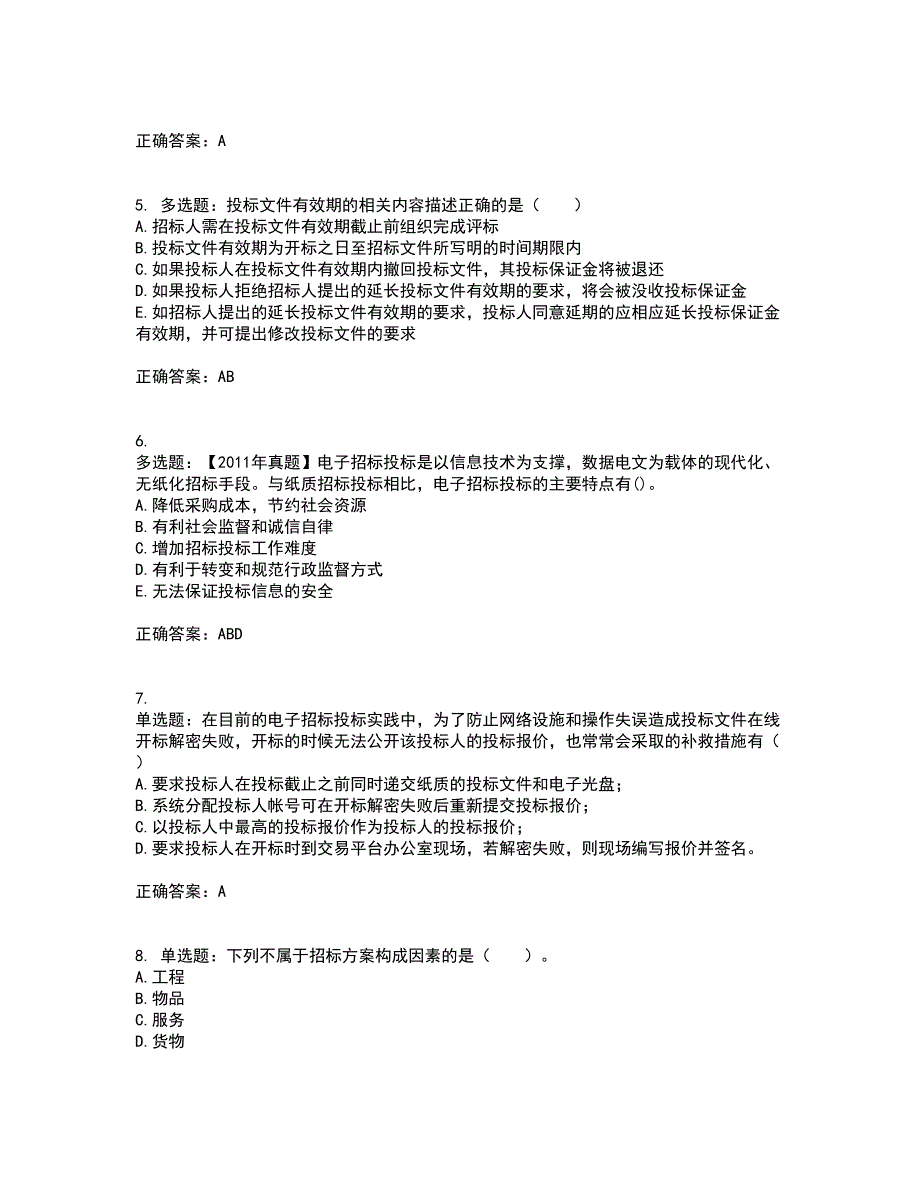 正确答案：A

5. 多选题：投标文件有效期的相关内容描述正确的是（　　）
A.招标人需在投标文件有效期截止前组织完成评标
B.投标文件有效期为开标之日至招标文件所写明的时间期限内
C.如果投标人在投标文件有效期内撤回投标文件，其投标保证金将被退还
D.如果投标人拒绝招标人提出的延长投标文件有效期的要求，将会被没收投标保证金
E.如招标人提出的延长投标文件有效期的要求，投标人同意延期的应相应延长投标保证金有效期，并可提出修改投标文件的要求

正确答案：AB

6.
多选题：【2011年真题】电子招标投标是以信息技术为支撑，数据电文为载体的现代化、无纸化招标手段。与纸质招标投标相比，电子招标投标的主要特点有()。
A.降低采购成本，节约社会资源
B.有利社会监督和诚信自律
C.增加招标投标工作难度
D.有利于转变和规范行政监督方式
E.无法保证投标信息的安全

正确答案：ABD

7.
单选题：在目前的电子招标投标实践中，为了防止网络设施和操作失误造成投标文件在线开标解密失败，开标的时候无法公开该投标人的投标报价，也常常会采取的补救措施有（　）
A.要求投标人在投标截止之前同时递交纸质的投标文件和电子光盘；
B.系统分配投标人帐号可在开标解密失败后重新提交投标报价；
C.以投标人中最高的投标报价作为投标人的投标报价；
D.要求投标人在开标时到交易平台办公室现场，若解密失败，则现场编写报价并签名。

正确答案：A

8. 单选题：下列不属于招标方案构成因素的是（　　）。
A.工程
B.物品
C.服务
D.货物